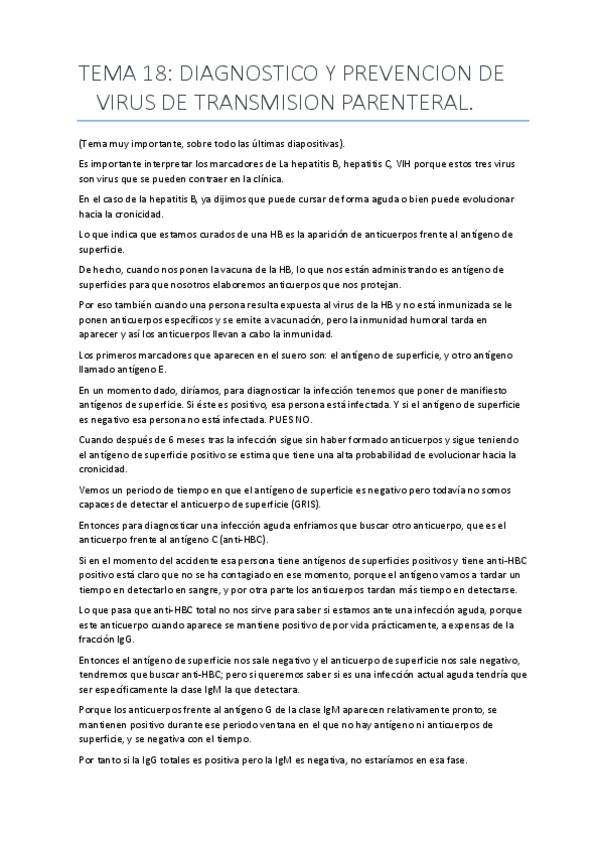 TEMA 18: DIAGNOSTICO Y PREVENCION DE VIRUS DE TRANSMISION PARENTERAL.

(Tema muy importante, sobre todo las últimas diapositivas).

Es importante interpretar los marcadores de La hepatitis B, hepatitis C, VIH porque estos tres virus son virus que se pueden contraer en la clínica.

En el caso de la hepatitis B, ya dijimos que puede cursar de forma aguda o bien puede evolucionar hacia la cronicidad.

Lo que indica que estamos curados de una HB es la aparición de anticuerpos frente al antígeno de superficie.

De hecho, cuando nos ponen la vacuna de la HB, lo que nos están administrando es antígeno de superficies para que nosotros elaboremos anticuerpos que nos protejan.

Por eso también cuando una persona resulta expuesta al virus de la HB y no está inmunizada se le ponen anticuerpos específicos y se emite a vacunación, pero la inmunidad humoral tarda en aparecer y así los anticuerpos llevan a cabo la inmunidad.

Los primeros marcadores que aparecen en el suero son: el antígeno de superficie, y otro antígeno llamado antígeno E.

En un momento dado, diríamos, para diagnosticar la infección tenemos que poner de manifiesto antígenos de superficie. Si éste es positivo, esa persona está infectada. Y si el antígeno de superficie es negativo esa persona no está infectada. PUES NO.

Cuando después de 6 meses tras la infección sigue sin haber formado anticuerpos y sigue teniendo el antígeno de superficie positivo se estima que tiene una alta probabilidad de evolucionar hacia la cronicidad.

Vemos un periodo de tiempo en que el antígeno de superficie es negativo pero todavía no somos capaces de detectar el anticuerpo de superficie (GRIS).

Entonces para diagnosticar una infección aguda enfriamos que buscar otro anticuerpo, que es el anticuerpo frente al antígeno C (anti-HBC).

Si en el momento del accidente esa persona tiene antígenos de superficies positivos y tiene anti-HBC positivo está claro que no se ha contagiado en ese momento, porque el antígeno vamos a tardar un tiempo en detectarlo en sangre, y por otra parte los anticuerpos tardan más tiempo en detectarse.

Lo que pasa que anti-HBC total no nos sirve para saber si estamos ante una infección aguda, porque este anticuerpo cuando aparece se mantiene positivo de por vida prácticamente, a expensas de la fracción IgG.

Entonces el antígeno de superficie nos sale negativo y el anticuerpo de superficie nos sale negativo, tendremos que buscar anti-HBC; pero si queremos saber si es una infección actual aguda tendría que ser específicamente la clase IgM la que detectara.

Porque los anticuerpos frente al antígeno G de la clase IgM aparecen relativamente pronto, se mantienen positivo durante ese periodo ventana en el que no hay antígeno ni anticuerpos de superficie, y se negativa con el tiempo.

Por tanto si la IgG totales es positiva pero la IgM es negativa, no estaríamos en esa fase.